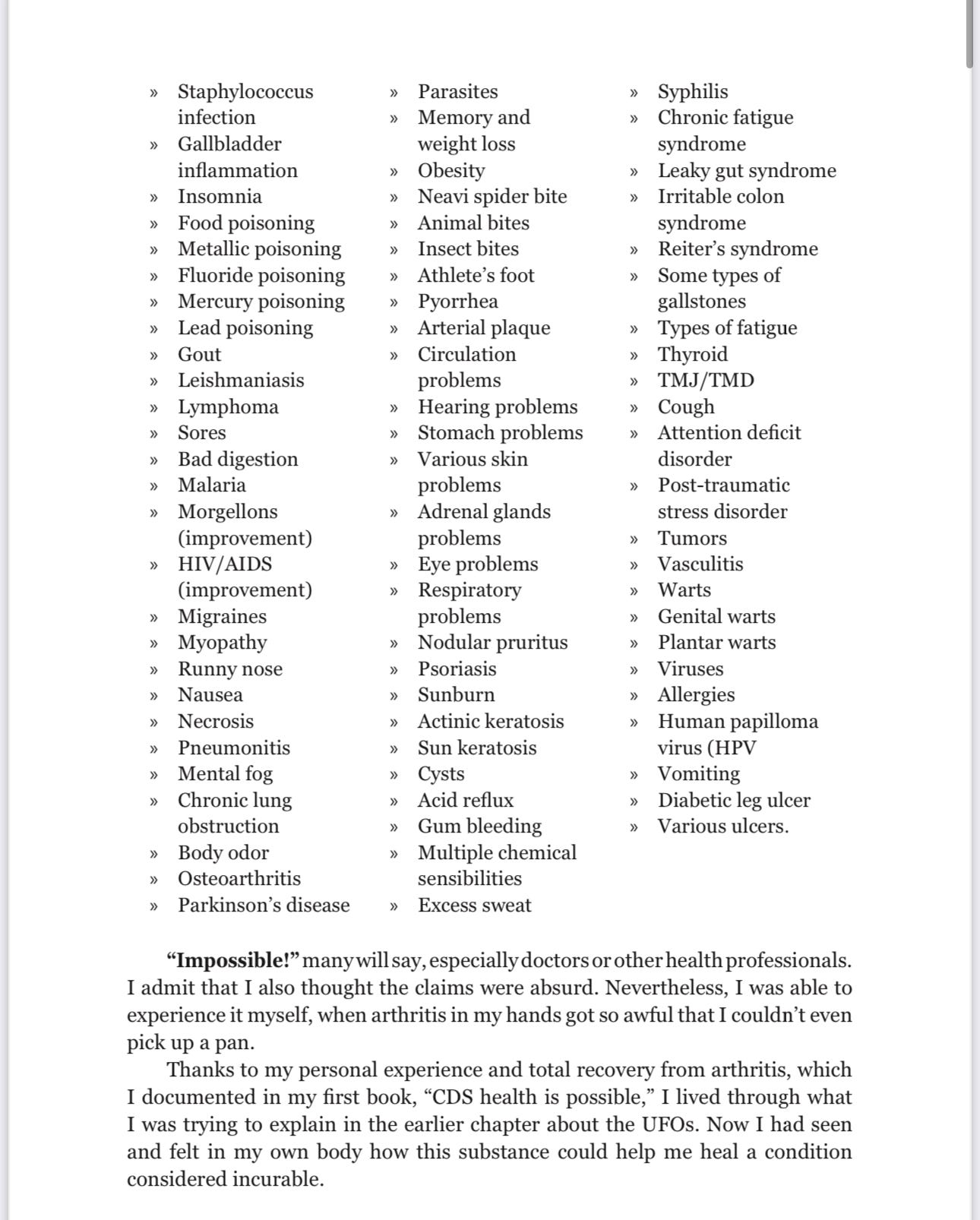 » Staphylococcus infection
» Gallbladder inflammation
» Insomnia
» Food poisoning
» Metallic poisoning
» Fluoride poisoning
» Mercury poisoning
» Lead poisoning
» Gout
» Leishmaniasis
» Lymphoma
» Sores
» Bad digestion
» Malaria
» Morgellons (improvement)
» HIV/AIDS (improvement)
» Migraines
» Myopathy
» Runny nose
» Nausea
» Necrosis
» Pneumonitis
» Mental fog
» Chronic lung obstruction
» Body odor
» Osteoarthritis
» Parkinson's disease

» Parasites
» Memory and weight loss
» Obesity
» Neavi spider bite
» Animal bites
» Insect bites
» Athlete's foot
» Pyorrhea
» Arterial plaque
» Circulation problems
» Hearing problems
» Stomach problems
» Various skin problems
» Adrenal glands problems
» Eye problems
» Respiratory problems
» Nodular pruritus
» Psoriasis
» Sunburn
» Actinic keratosis
» Sun keratosis
» Cysts
» Acid reflux
» Gum bleeding
» Multiple chemical sensibilities
» Excess sweat

» Syphilis
» Chronic fatigue syndrome
» Leaky gut syndrome
» Irritable colon syndrome
» Reiter's syndrome
» Some types of gallstones
» Types of fatigue
» Thyroid
» TMJ/TMD
» Cough
» Attention deficit disorder
» Post-traumatic stress disorder
» Tumors
» Vasculitis
» Warts
» Genital warts
» Plantar warts
» Viruses
» Allergies
» Human papilloma virus (HPV
» Vomiting
» Diabetic leg ulcer
» Various ulcers.

**"Impossible!"** many will say, especially doctors or other health professionals. I admit that I also thought the claims were absurd. Nevertheless, I was able to experience it myself, when arthritis in my hands got so awful that I couldn't even pick up a pan.

Thanks to my personal experience and total recovery from arthritis, which I documented in my first book, "CDS health is possible," I lived through what I was trying to explain in the earlier chapter about the UFOs. Now I had seen and felt in my own body how this substance could help me heal a condition considered incurable.